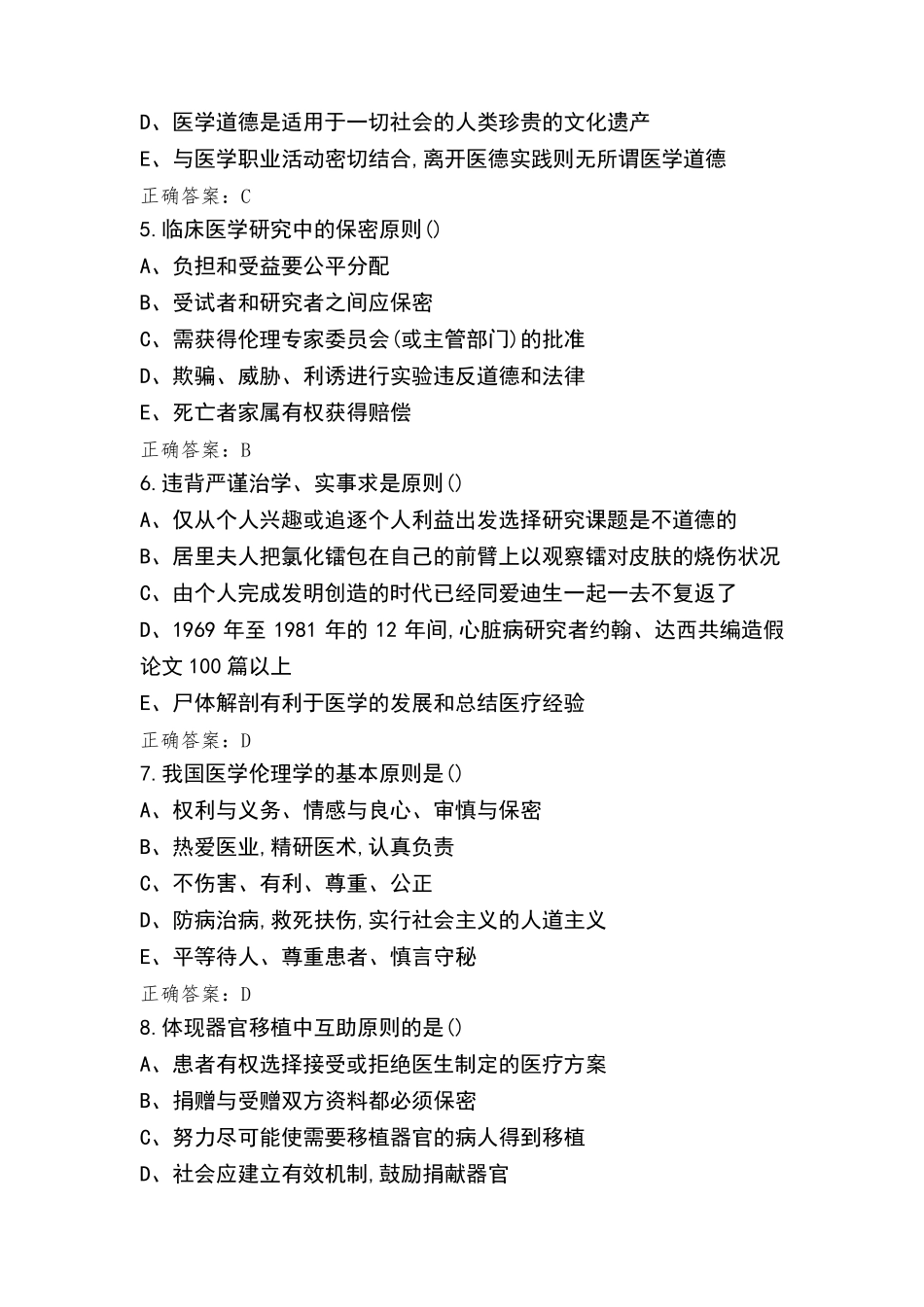 D、医学道德是适用于一切社会的人类珍贵的文化遗产
E、与医学职业活动密切结合,离开医德实践则无所谓医学道德
正确答案：C
5.临床医学研究中的保密原则()
A、负担和受益要公平分配
B、受试者和研究者之间应保密
C、需获得伦理专家委员会(或主管部门)的批准
D、欺骗、威胁、利诱进行实验违反道德和法律
E、死亡者家属有权获得赔偿
正确答案：B
6.违背严谨治学、实事求是原则()
A、仅从个人兴趣或追逐个人利益出发选择研究课题是不道德的
B、居里夫人把氯化镭包在自己的前臂上以观察镭对皮肤的烧伤状况
C、由个人完成发明创造的时代已经同爱迪生一起一去不复返了
D、1969 年至 1981 年的 12 年间,心脏病研究者约翰、达西共编造假论文 100 篇以上
E、尸体解剖有利于医学的发展和总结医疗经验
正确答案：D
7.我国医学伦理学的基本原则是()
A、权利与义务、情感与良心、审慎与保密
B、热爱医业,精研医术,认真负责
C、不伤害、有利、尊重、公正
D、防病治病,救死扶伤,实行社会主义的人道主义
E、平等待人、尊重患者、慎言守秘
正确答案：D
8.体现器官移植中互助原则的是()
A、患者有权选择接受或拒绝医生制定的医疗方案
B、捐赠与受赠双方资料都必须保密
C、努力尽可能使需要移植器官的病人得到移植
D、社会应建立有效机制,鼓励捐献器官